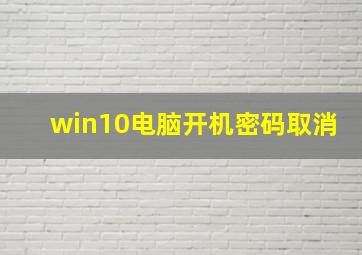 win10电脑开机密码取消